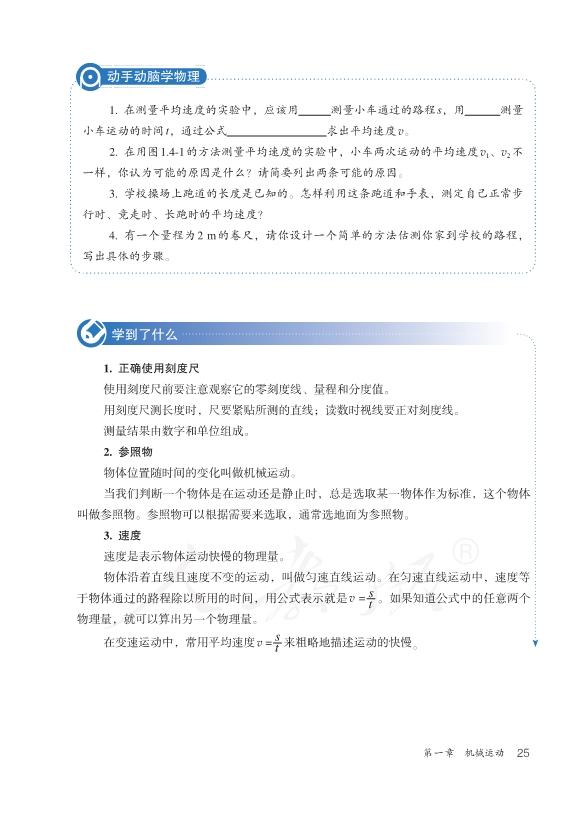 动手动脑学物理

1. 在测量平均速度的实验中，应该用______测量小车通过的路程$s$，用______测量小车运动的时间$t$，通过公式__________________求出平均速度$v$。

2. 在用图1.4-1的方法测量平均速度的实验中，小车两次运动的平均速度$v_1$、$v_2$不一样，你认为可能的原因是什么？请简要列出两条可能的原因。

3. 学校操场上跑道的长度是已知的。怎样利用这条跑道和手表，测定自己正常步行时、竞走时、长跑时的平均速度？

4. 有一个量程为2 m的卷尺，请你设计一个简单的方法估测你家到学校的路程，写出具体的步骤。

学到了什么

1. 正确使用刻度尺

使用刻度尺前要注意观察它的零刻度线、量程和分度值。

用刻度尺测长度时，尺要紧贴所测的直线；读数时视线要正对刻度线。

测量结果由数字和单位组成。

2. 参照物

物体位置随时间的变化叫做机械运动。

当我们判断一个物体是在运动还是静止时，总是选取某一物体作为标准，这个物体叫做参照物。参照物可以根据需要来选取，通常选地面为参照物。

3. 速度

速度是表示物体运动快慢的物理量。

物体沿着直线且速度不变的运动，叫做匀速直线运动。在匀速直线运动中，速度等于物体通过的路程除以所用的时间，用公式表示就是$v=\frac{s}{t}$。如果知道公式中的任意两个物理量，就可以算出另一个物理量。

在变速运动中，常用平均速度$v=\frac{s}{t}$来粗略地描述运动的快慢。

第一章 机械运动 25